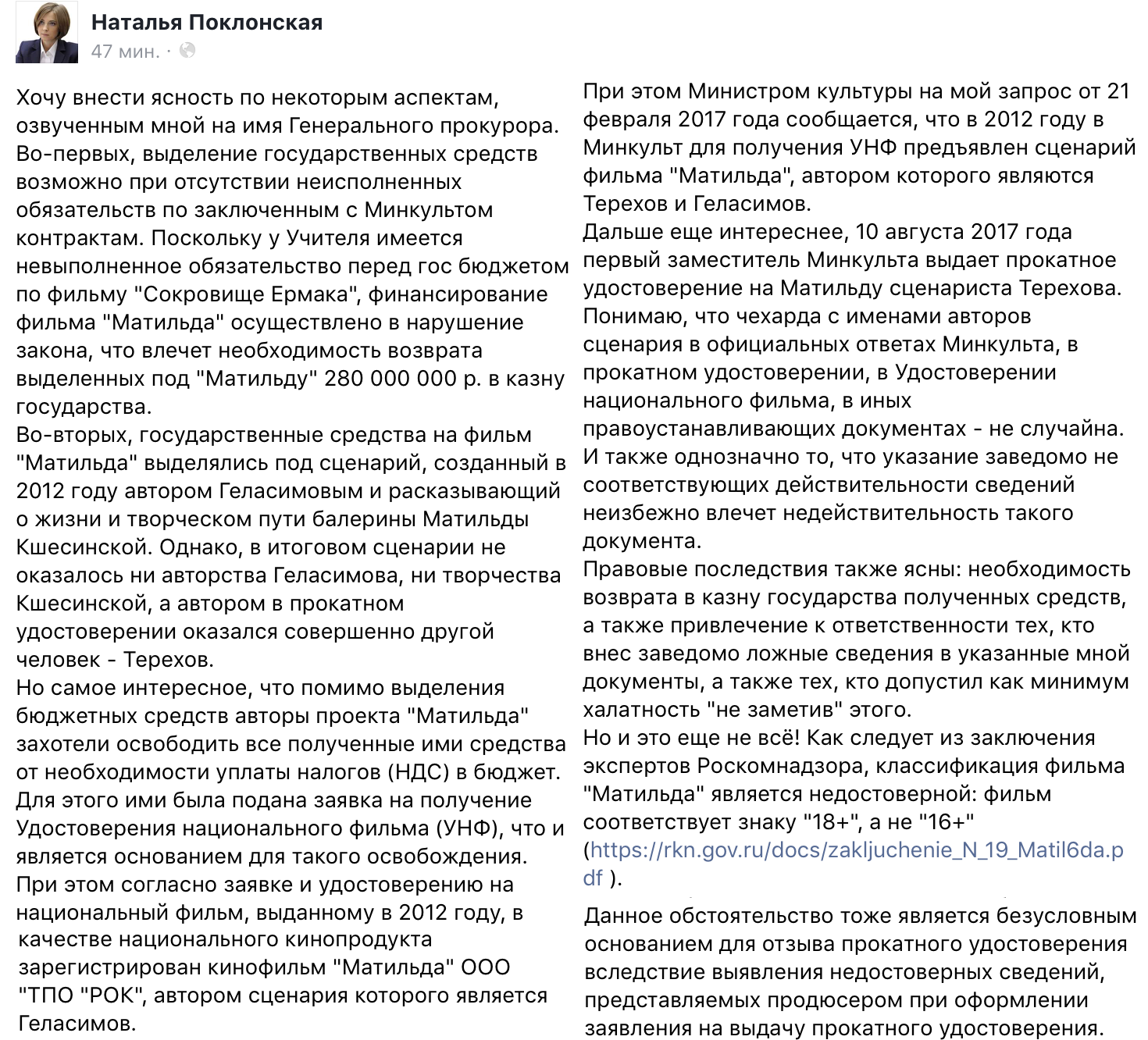 Наталья Поклонская
47 мин. ·

Хочу внести ясность по некоторым аспектам, озвученным мной на имя Генерального прокурора.
Во-первых, выделение государственных средств возможно при отсутствии неисполненных обязательств по заключенным с Минкультом контрактам. Поскольку у Учителя имеется невыполненное обязательство перед гос бюджетом по фильму "Сокровище Ермака", финансирование фильма "Матильда" осуществлено в нарушение закона, что влечет необходимость возврата выделенных под "Матильду" 280 000 000 р. в казну государства.
Во-вторых, государственные средства на фильм "Матильда" выделялись под сценарий, созданный в 2012 году автором Геласимовым и расказывающий о жизни и творческом пути балерины Матильды Кшесинской. Однако, в итоговом сценарии не оказалось ни авторства Геласимова, ни творчества Кшесинской, а автором в прокатном удостоверении оказался совершенно другой человек - Терехов.
Но самое интересное, что помимо выделения бюджетных средств авторы проекта "Матильда" захотели освободить все полученные ими средства от необходимости уплаты налогов (НДС) в бюджет. Для этого ими была подана заявка на получение Удостоверения национального фильма (УНФ), что и является основанием для такого освобождения.
При этом согласно заявке и удостоверению на национальный фильм, выданному в 2012 году, в качестве национального кинопродукта зарегистрирован кинофильм "Матильда" ООО "ТПО "РОК", автором сценария которого является Геласимов.

При этом Министром культуры на мой запрос от 21 февраля 2017 года сообщается, что в 2012 году в Минкульт для получения УНФ предъявлен сценарий фильма "Матильда", автором которого являются Терехов и Геласимов.
Дальше еще интереснее, 10 августа 2017 года первый заместитель Минкульта выдает прокатное удостоверение на Матильду сценариста Терехова.
Понимаю, что чехарда с именами авторов сценария в официальных ответах Минкульта, в прокатном удостоверении, в Удостоверении национального фильма, в иных правоустанавливающих документах - не случайна.
И также однозначно то, что указание заведомо не соответствующих действительности сведений неизбежно влечет недействительность такого документа.
Правовые последствия также ясны: необходимость возврата в казну государства полученных средств, а также привлечение к ответственности тех, кто внес заведомо ложные сведения в указанные мной документы, а также тех, кто допустил как минимум халатность "не заметив" этого.
Но и это еще не всё! Как следует из заключения экспертов Роскомнадзора, классификация фильма "Матильда" является недостоверной: фильм соответствует знаку "18+", а не "16+" (https://rkn.gov.ru/docs/zakljuchenie_N_19_Matil6da.pdf ).

Данное обстоятельство тоже является безусловным основанием для отзыва прокатного удостоверения вследствие выявления недостоверных сведений, представляемых продюсером при оформлении заявления на выдачу прокатного удостоверения.